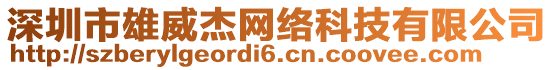 深圳市雄威杰网络科技有限公司
http://szberylgeordi6.cn.coovee.com